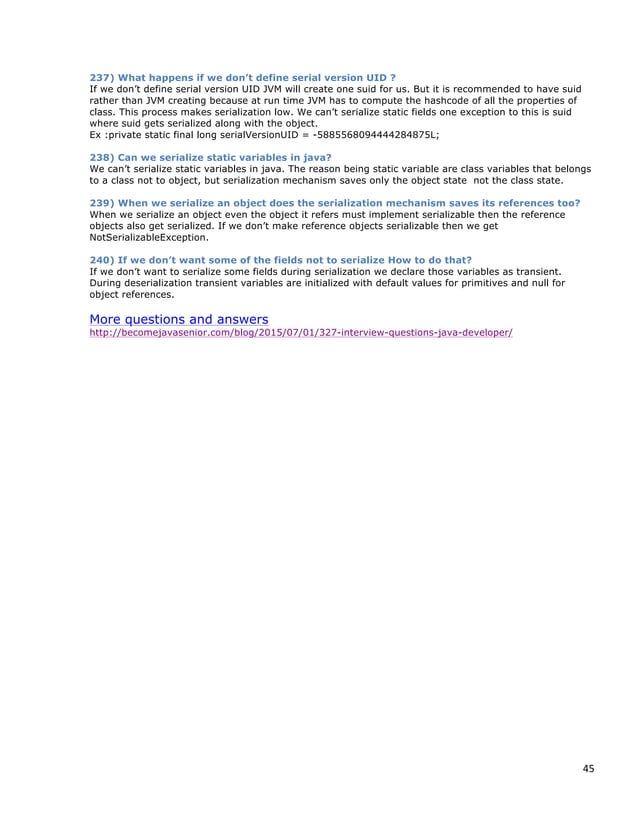 237) What happens if we don't define serial version UID ?
If we don't define serial version UID JVM will create one suid for us. But it is recommended to have suid rather than JVM creating because at run time JVM has to compute the hashcode of all the properties of class. This process makes serialization low. We can't serialize static fields one exception to this is suid where suid gets serialized along with the object.
Ex :private static final long serialVersionUID = -5885568094444284875L;

238) Can we serialize static variables in java?
We can't serialize static variables in java. The reason being static variable are class variables that belongs to a class not to object, but serialization mechanism saves only the object state not the class state.

239) When we serialize an object does the serialization mechanism saves its references too?
When we serialize an object even the object it refers must implement serializable then the reference objects also get serialized. If we don't make reference objects serializable then we get NotSerializableException.

240) If we don't want some of the fields not to serialize How to do that?
If we don't want to serialize some fields during serialization we declare those variables as transient. During deserialization transient variables are initialized with default values for primitives and null for object references.

More questions and answers
http://becomejavasenior.com/blog/2015/07/01/327-interview-questions-java-developer/

45